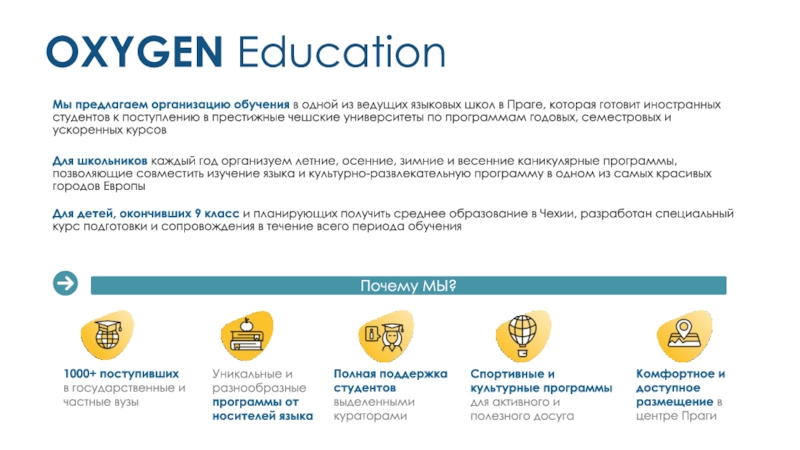 OXYGEN Education

Мы предлагаем организацию обучения в одной из ведущих языковых школ в Праге, которая готовит иностранных студентов к поступлению в престижные чешские университеты по программам годовых, семестровых и ускоренных курсов

Для школьников каждый год организуем летние, осенние, зимние и весенние каникулярные программы, позволяющие совместить изучение языка и культурно-развлекательную программу в одном из самых красивых городов Европы

Для детей, окончивших 9 класс и планирующих получить среднее образование в Чехии, разработан специальный курс подготовки и сопровождения в течение всего периода обучения

Почему МЫ?

1000+ поступивших в государственные и частные вузы

Уникальные и разнообразные программы от носителей языка

Полная поддержка студентов выделенными кураторами

Спортивные и культурные программы для активного и полезного досуга

Комфортное и доступное размещение в центре Праги